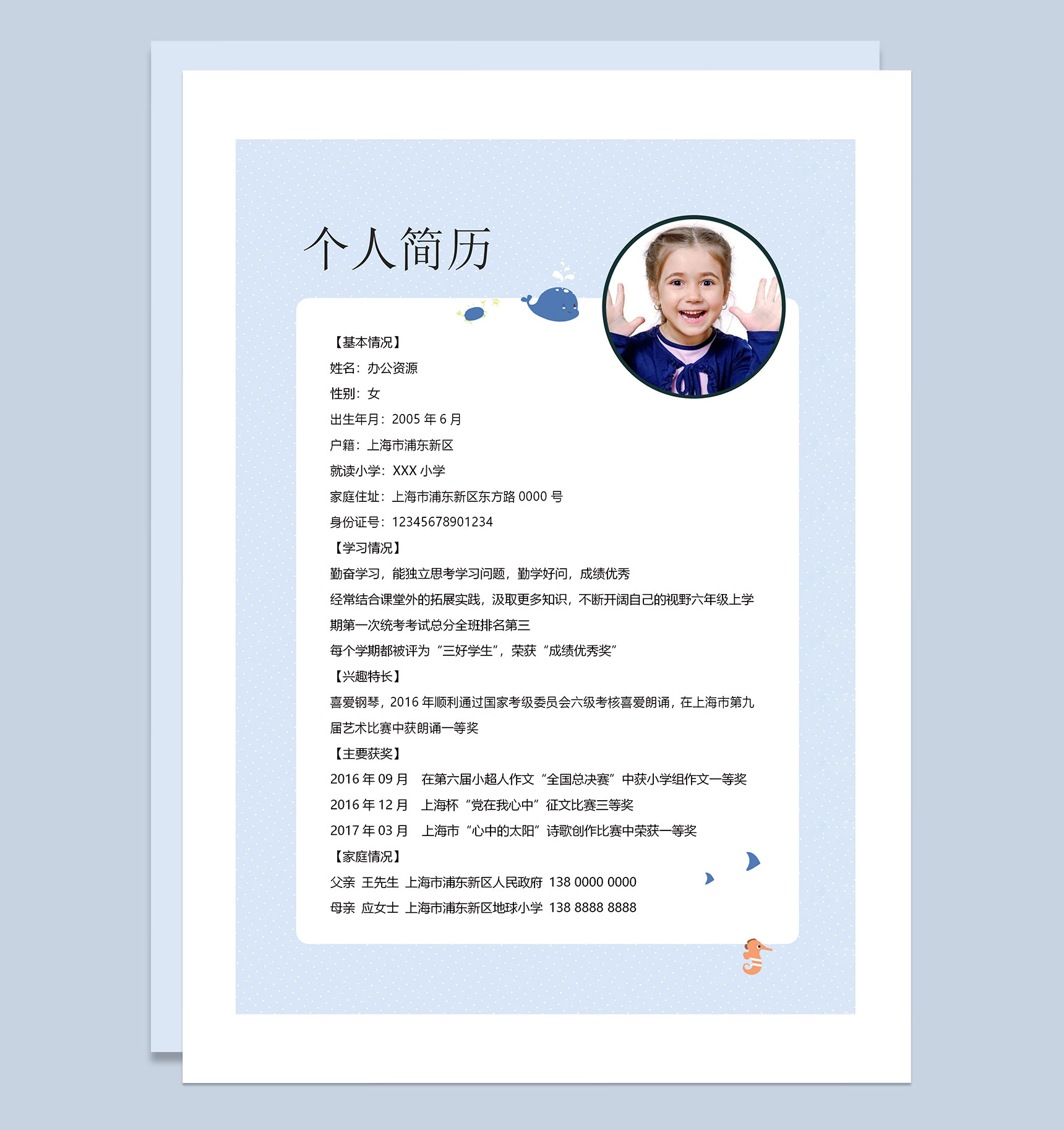 个人简历

【基本情况】
姓名：办公资源
性别：女
出生年月：2005 年 6 月
户籍：上海市浦东新区
就读小学：XXX 小学
家庭住址：上海市浦东新区东方路 0000 号
身份证号：12345678901234
【学习情况】
勤奋学习，能独立思考学习问题，勤学好问，成绩优秀
经常结合课堂外的拓展实践，汲取更多知识，不断开阔自己的视野六年级上学期第一次统考考试总分全班排名第三
每个学期都被评为“三好学生”，荣获“成绩优秀奖”
【兴趣特长】
喜爱钢琴，2016 年顺利通过国家考级委员会六级考核喜爱朗诵，在上海市第九届艺术比赛中获朗诵一等奖
【主要获奖】
2016 年 09 月 在第六届小超人作文“全国总决赛”中获小学组作文一等奖
2016 年 12 月 上海杯“党在我心中”征文比赛三等奖
2017 年 03 月 上海市“心中的太阳”诗歌创作比赛中荣获一等奖
【家庭情况】
父亲 王先生 上海市浦东新区人民政府 138 0000 0000
母亲 应女士 上海市浦东新区地球小学 138 8888 8888